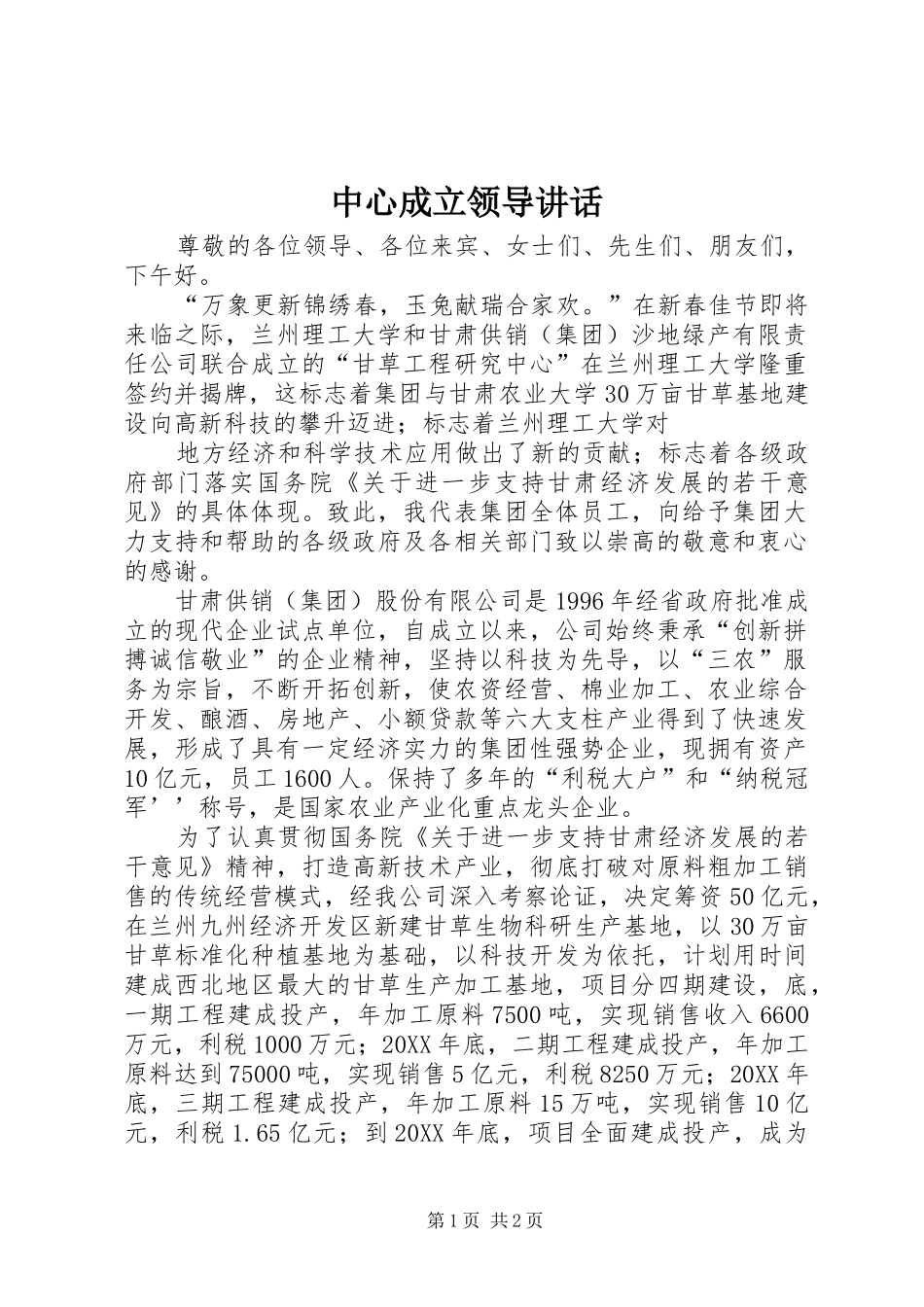 中心成立领导讲话

尊敬的各位领导、各位来宾、女士们、先生们、朋友们，下午好。

“万象更新锦绣春，玉兔献瑞合家欢。”在新春佳节即将来临之际，兰州理工大学和甘肃供销（集团）沙地绿产有限责任公司联合成立的“甘草工程研究中心”在兰州理工大学隆重签约并揭牌，这标志着集团与甘肃农业大学30万亩甘草基地建设向高新科技的攀升迈进；标志着兰州理工大学对

地方经济和科学技术应用做出了新的贡献；标志着各级政府部门落实国务院《关于进一步支持甘肃经济发展的若干意见》的具体体现。致此，我代表集团全体员工，向给予集团大力支持和帮助的各级政府及各相关部门致以崇高的敬意和衷心的感谢。

甘肃供销（集团）股份有限公司是1996年经省政府批准成立的现代企业试点单位，自成立以来，公司始终秉承“创新拼搏诚信敬业”的企业精神，坚持以科技为先导，以“三农”服务为宗旨，不断开拓创新，使农资经营、棉业加工、农业综合开发、酿酒、房地产、小额贷款等六大支柱产业得到了快速发展，形成了具有一定经济实力的集团性强势企业，现拥有资产10亿元，员工1600人。保持了多年的“利税大户”和“纳税冠军’’称号，是国家农业产业化重点龙头企业。

为了认真贯彻国务院《关于进一步支持甘肃经济发展的若干意见》精神，打造高新技术产业，彻底打破对原料粗加工销售的传统经营模式，经我公司深入考察论证，决定筹资50亿元，在兰州九州经济开发区新建甘草生物科研生产基地，以30万亩甘草标准化种植基地为基础，以科技开发为依托，计划用时间建成西北地区最大的甘草生产加工基地，项目分四期建设，底，一期工程建成投产，年加工原料7500吨，实现销售收入6600万元，利税1000万元；20XX年底，二期工程建成投产，年加工原料达到75000吨，实现销售5亿元，利税8250万元；20XX年底，三期工程建成投产，年加工原料15万吨，实现销售10亿元，利税1.65亿元；到20XX年底，项目全面建成投产，成为

第1页 共2页